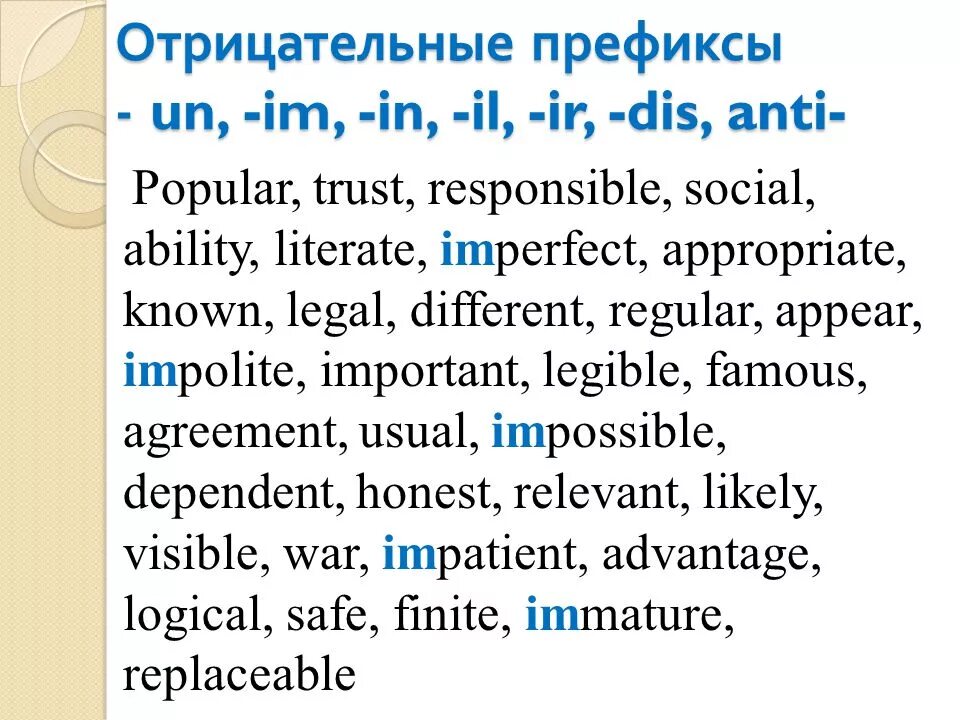 Отрицательные префиксы
- un, -im, -in, -il, -ir, -dis, anti-

Popular, trust, responsible, social, ability, literate, imperfect, appropriate, known, legal, different, regular, appear, impolite, important, legible, famous, agreement, usual, impossible, dependent, honest, relevant, likely, visible, war, impatient, advantage, logical, safe, finite, immature, replaceable